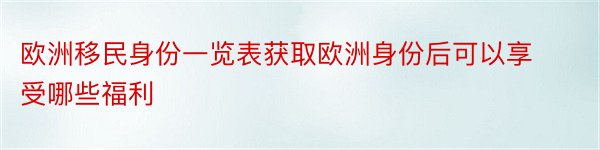 欧洲移民身份一览表获取欧洲身份后可以享受哪些福利